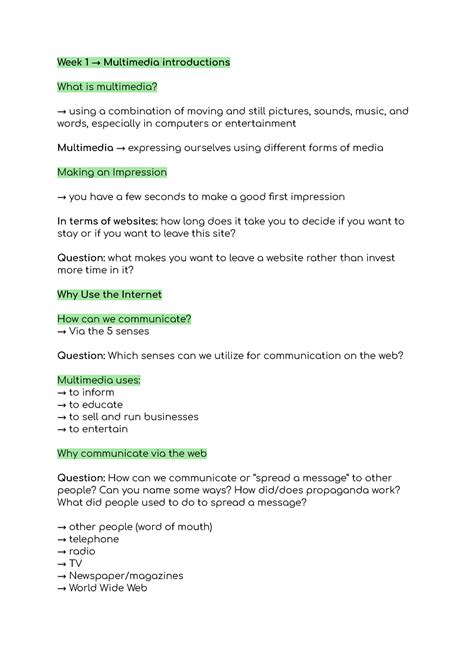 Week 1 → Multimedia introductions

What is multimedia?

→ using a combination of moving and still pictures, sounds, music, and words, especially in computers or entertainment

Multimedia → expressing ourselves using different forms of media

Making an Impression

→ you have a few seconds to make a good first impression

In terms of websites: how long does it take you to decide if you want to stay or if you want to leave this site?

Question: what makes you want to leave a website rather than invest more time in it?

Why Use the Internet

How can we communicate?
→ Via the 5 senses

Question: Which senses can we utilize for communication on the web?

Multimedia uses:
→ to inform
→ to educate
→ to sell and run businesses
→ to entertain

Why communicate via the web

Question: How can we communicate or "spread a message" to other people? Can you name some ways? How did/does propaganda work? What did people used to do to spread a message?

→ other people (word of mouth)
→ telephone
→ radio
→ TV
→ Newspaper/magazines
→ World Wide Web